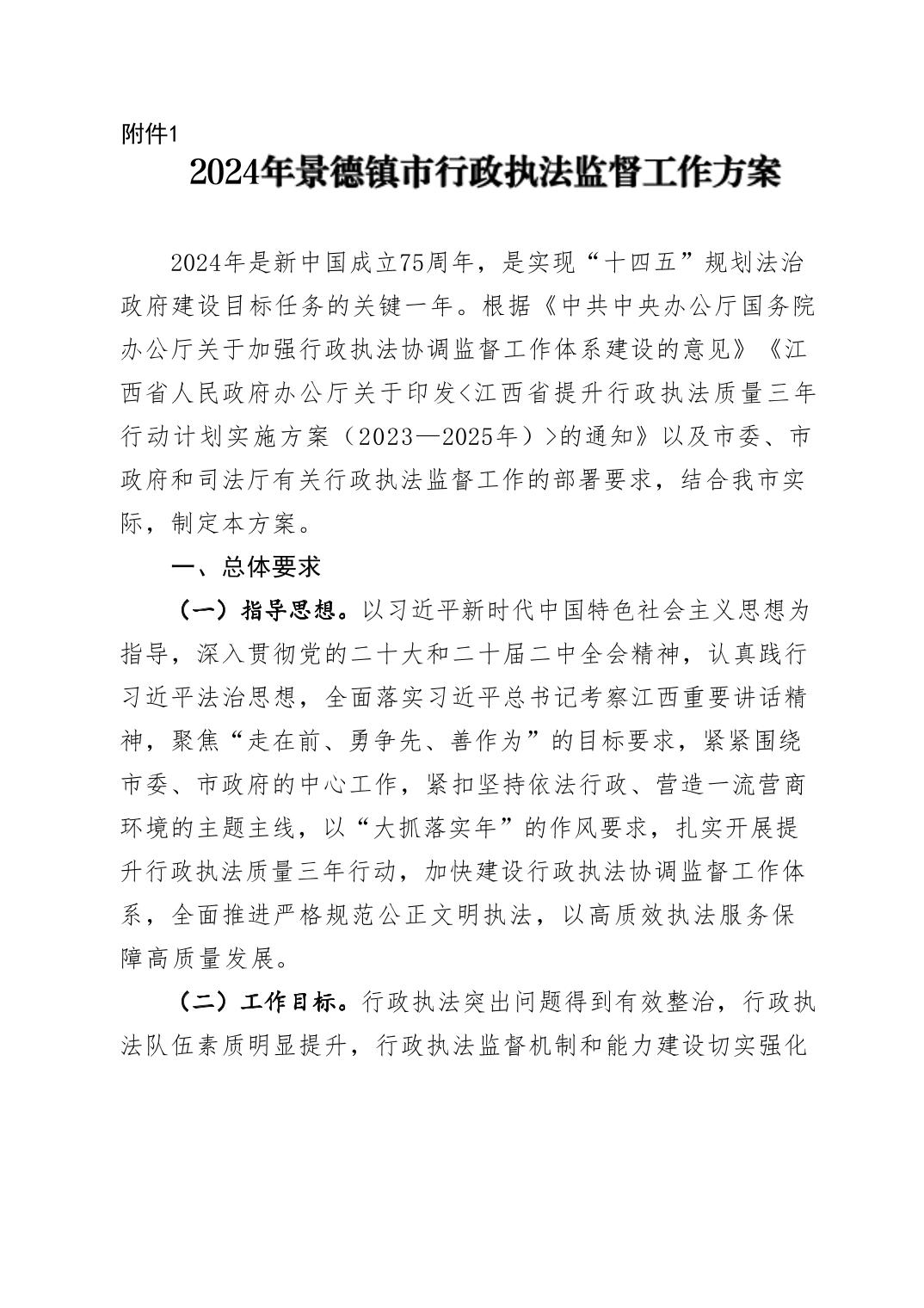 附件1

2024年景德镇市行政执法监督工作方案

2024年是新中国成立75周年，是实现“十四五”规划法治政府建设目标任务的关键一年。根据《中共中央办公厅国务院办公厅关于加强行政执法协调监督工作体系建设的意见》《江西省人民政府办公厅关于印发<江西省提升行政执法质量三年行动计划实施方案（2023—2025年）>的通知》以及市委、市政府和司法厅有关行政执法监督工作的部署要求，结合我市实际，制定本方案。

一、总体要求

（一）指导思想。以习近平新时代中国特色社会主义思想为指导，深入贯彻党的二十大和二十届二中全会精神，认真践行习近平法治思想，全面落实习近平总书记考察江西重要讲话精神，聚焦“走在前、勇争先、善作为”的目标要求，紧紧围绕市委、市政府的中心工作，紧扣坚持依法行政、营造一流营商环境的主题主线，以“大抓落实年”的作风要求，扎实开展提升行政执法质量三年行动，加快建设行政执法协调监督工作体系，全面推进严格规范公正文明执法，以高质效执法服务保障高质量发展。

（二）工作目标。行政执法突出问题得到有效整治，行政执法队伍素质明显提升，行政执法监督机制和能力建设切实强化